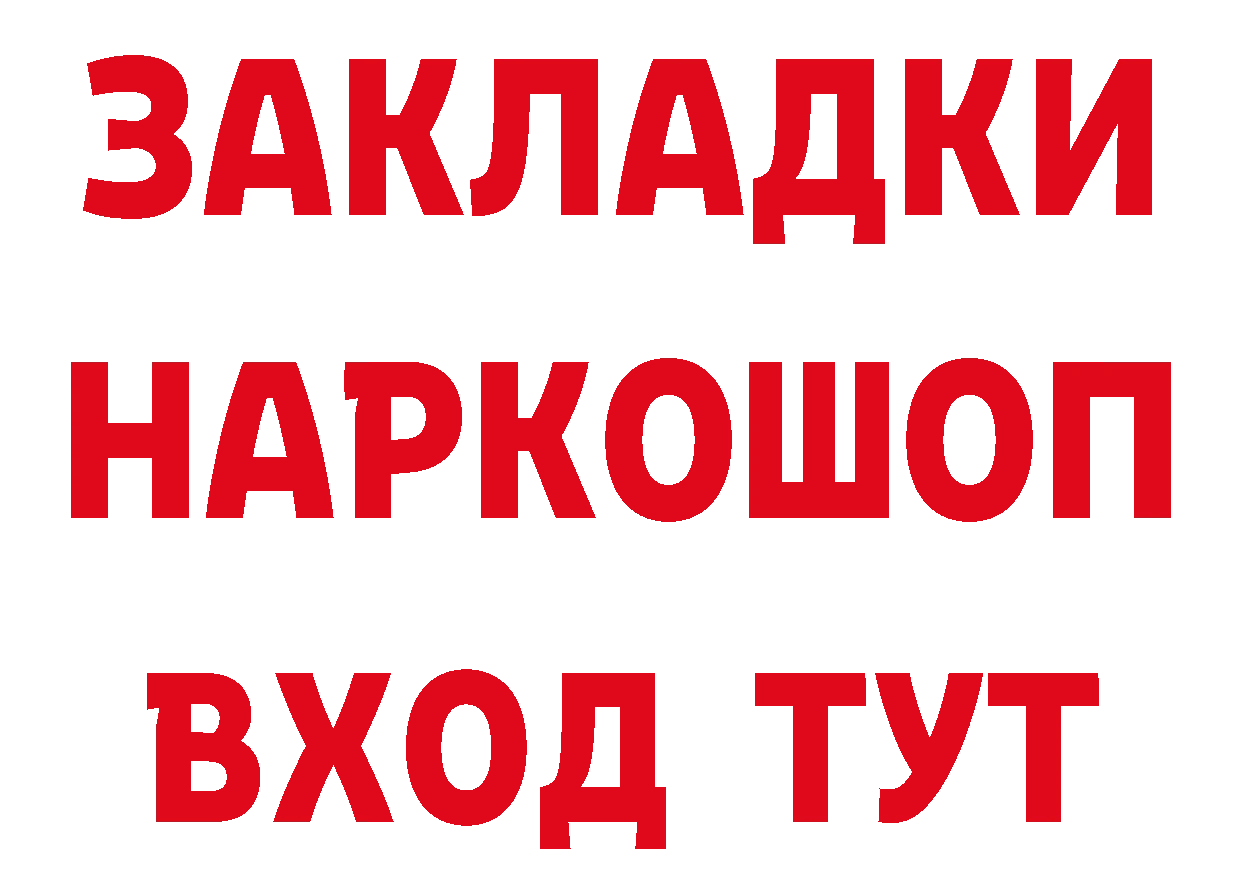 ЗАКЛАДКИ НАРКОШОП ВХОД ТУТ